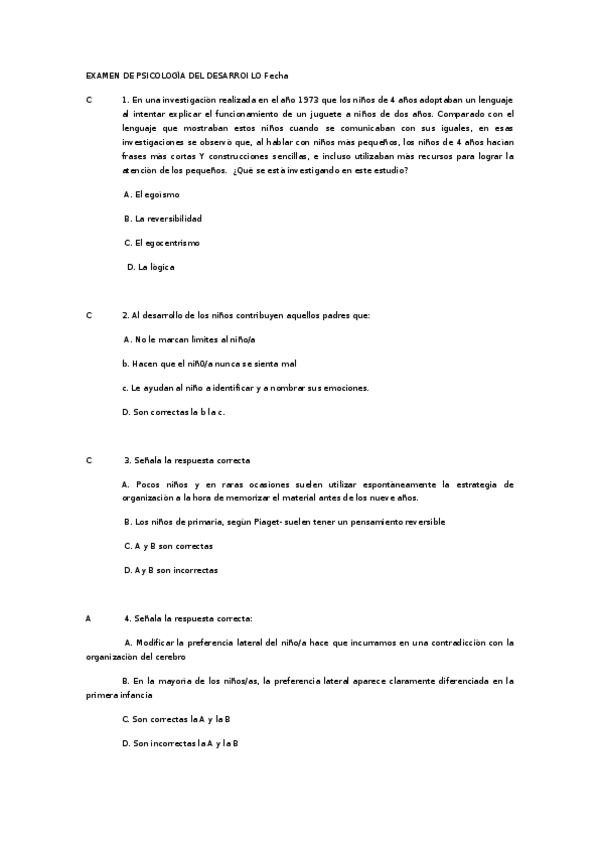 EXAMEN DE PSICOLOGÍA DEL DESARROLLO Fecha

C 1. En una investigación realizada en el año 1973 que los niños de 4 años adoptaban un lenguaje al intentar explicar el funcionamiento de un juguete a niños de dos años. Comparado con el lenguaje que mostraban estos niños cuando se comunicaban con sus iguales, en esas investigaciones se observó que, al hablar con niños más pequeños, los niños de 4 años hacían frases más cortas Y construcciones sencillas, e incluso utilizaban más recursos para lograr la atención de los pequeños. ¿Qué se está investigando en este estudio?

A. El egoísmo

B. La reversibilidad

C. El egocentrismo

D. La lógica

C 2. Al desarrollo de los niños contribuyen aquellos padres que:

A. No le marcan límites al niño/a

b. Hacen que el niñ0/a nunca se sienta mal

c. Le ayudan al niño a identificar y a nombrar sus emociones.

D. Son correctas la b la c.

C 3. Señala la respuesta correcta

A. Pocos niños y en raras ocasiones suelen utilizar espontáneamente la estrategia de organización a la hora de memorizar el material antes de los nueve años.

B. Los niños de primaria, según Piaget- suelen tener un pensamiento reversible

C. A y B son correctas

D. A y B son incorrectas

A 4. Señala la respuesta correcta:

A. Modificar la preferencia lateral del niño/a hace que incurramos en una contradicción con la organización del cerebro

B. En la mayoría de los niños/as, la preferencia lateral aparece claramente diferenciada en la primera infancia

C. Son correctas la A y la B

D. Son incorrectas la A y la B